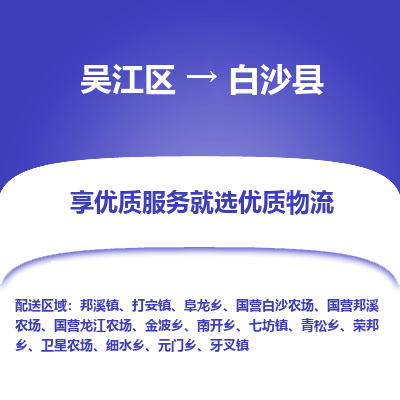 吴江区 → 白沙县

享优质服务就选优质物流

配送区域：邦溪镇、打安镇、阜龙乡、国营白沙农场、国营邦溪农场、国营龙江农场、金波乡、南开乡、七坊镇、青松乡、荣邦乡、卫星农场、细水乡、元门乡、牙叉镇